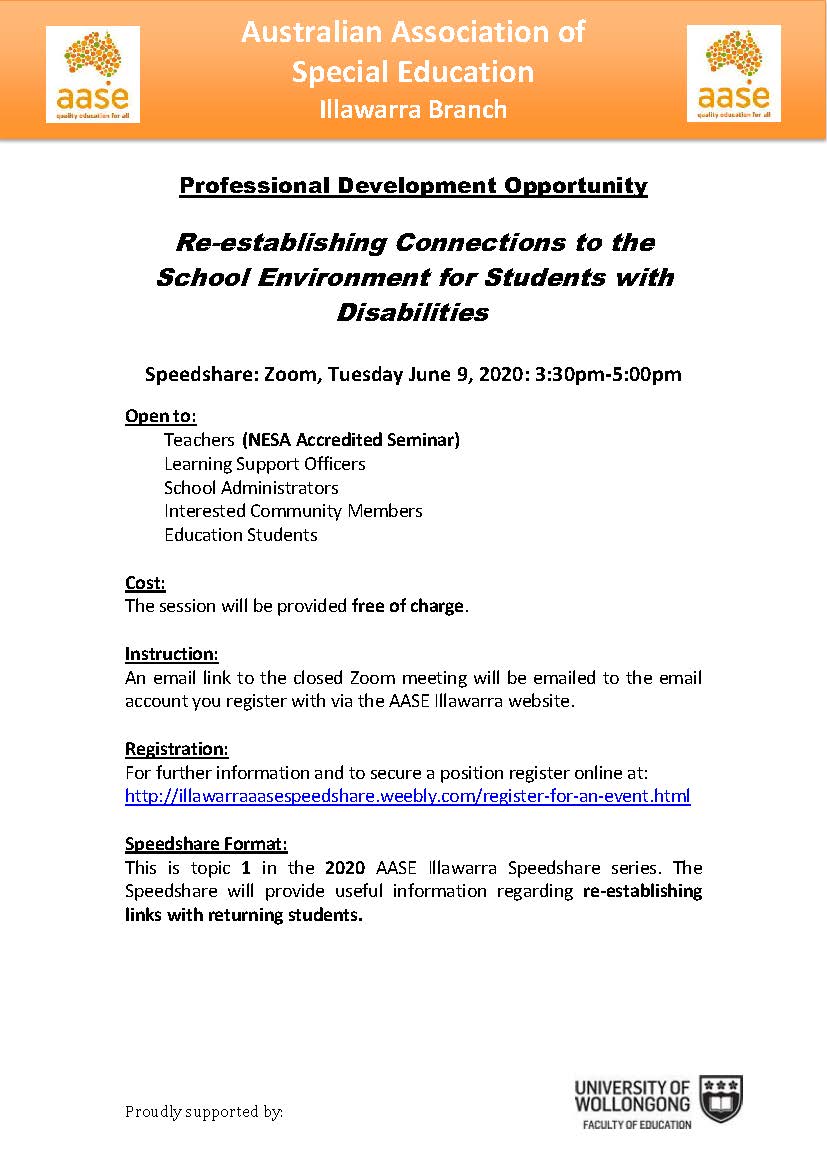 aase
quality education for all

Australian Association of Special Education
Illawarra Branch

aase
quality education for all

Professional Development Opportunity

Re-establishing Connections to the School Environment for Students with Disabilities

Speedshare: Zoom, Tuesday June 9, 2020: 3:30pm-5:00pm

Open to:
Teachers (NESA Accredited Seminar)
Learning Support Officers
School Administrators
Interested Community Members
Education Students

Cost:
The session will be provided free of charge.

Instruction:
An email link to the closed Zoom meeting will be emailed to the email account you register with via the AASE Illawarra website.

Registration:
For further information and to secure a position register online at:
http://illawarraaasespeedshare.weebly.com/register-for-an-event.html

Speedshare Format:
This is topic 1 in the 2020 AASE Illawarra Speedshare series. The Speedshare will provide useful information regarding re-establishing links with returning students.

Proudly supported by:

UNIVERSITY OF WOLLONGONG
FACULTY OF EDUCATION